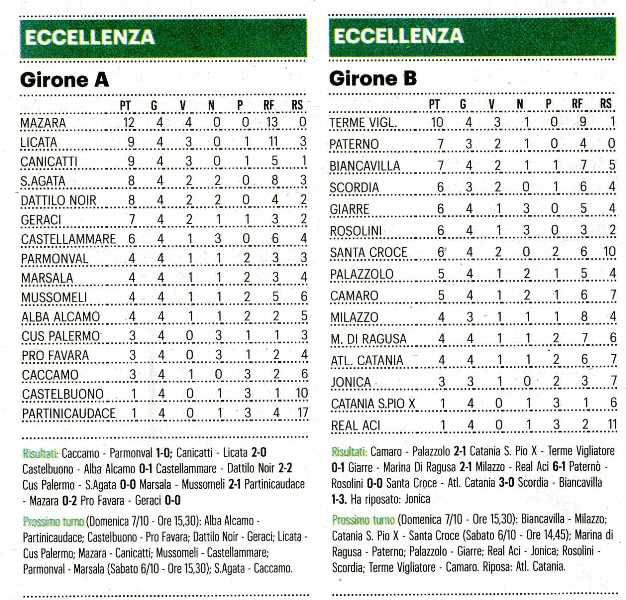 ECCELLENZA

Girone A

| | PT | G | V | N | P | RF | RS |
|---|---|---|---|---|---|---|---|
| MAZARA | 12 | 4 | 4 | 0 | 0 | 13 | 0 |
| LICATA | 9 | 4 | 3 | 0 | 1 | 11 | 3 |
| CANICATTI | 9 | 4 | 3 | 0 | 1 | 5 | 1 |
| S.AGATA | 8 | 4 | 2 | 2 | 0 | 8 | 3 |
| DATTILO NOIR | 8 | 4 | 2 | 2 | 0 | 4 | 2 |
| GERACI | 7 | 4 | 2 | 1 | 1 | 3 | 2 |
| CASTELLAMMARE | 6 | 4 | 1 | 3 | 0 | 6 | 4 |
| PARMONVAL | 4 | 4 | 1 | 1 | 2 | 3 | 3 |
| MARSALA | 4 | 4 | 1 | 1 | 2 | 3 | 4 |
| MUSSOMELI | 4 | 4 | 1 | 1 | 2 | 5 | 6 |
| ALBA ALCAMO | 4 | 4 | 1 | 1 | 2 | 2 | 5 |
| CUS PALERMO | 3 | 4 | 0 | 3 | 1 | 1 | 3 |
| PRO FAVARA | 3 | 4 | 0 | 3 | 1 | 2 | 4 |
| CACCAMO | 3 | 4 | 1 | 0 | 3 | 2 | 6 |
| CASTELBUONO | 1 | 4 | 0 | 1 | 3 | 1 | 10 |
| PARTINICAUDACE | 1 | 4 | 0 | 1 | 3 | 4 | 17 |

Risultati: Caccamo - Parmonval 1-0; Canicatti - Licata 2-0 Castelbuono - Alba Alcamo 0-1 Castellammare - Dattilo Noir 2-2 Cus Palermo - S.Agata 0-0 Marsala - Mussomeli 2-1 Partinicaudace - Mazara 0-2 Pro Favara - Geraci 0-0

Prossimo turno (Domenica 7/10 - Ore 15,30): Alba Alcamo - Partinicaudace; Castelbuono - Pro Favara; Dattilo Noir - Geraci; Licata - Cus Palermo; Mazara - Canicatti; Mussomeli - Castellammare; Parmonval - Marsala (Sabato 6/10 - Ore 15,30); S.Agata - Caccamo.

ECCELLENZA

Girone B

| | PT | G | V | N | P | RF | RS |
|---|---|---|---|---|---|---|---|
| TERME VIGL. | 10 | 4 | 3 | 1 | 0 | 9 | 1 |
| PATERNO | 7 | 3 | 2 | 1 | 0 | 4 | 0 |
| BIANCAVILLA | 7 | 4 | 2 | 1 | 1 | 7 | 5 |
| SCORDIA | 6 | 3 | 2 | 0 | 1 | 6 | 4 |
| GIARRE | 6 | 4 | 1 | 3 | 0 | 5 | 4 |
| ROSOLINI | 6 | 4 | 1 | 3 | 0 | 3 | 2 |
| SANTA CROCE | 6 | 4 | 2 | 0 | 2 | 6 | 10 |
| PALAZZOLO | 5 | 4 | 1 | 2 | 1 | 5 | 4 |
| CAMARO | 5 | 4 | 1 | 2 | 1 | 6 | 7 |
| MILAZZO | 4 | 3 | 1 | 1 | 1 | 8 | 4 |
| M. DI RAGUSA | 4 | 4 | 1 | 1 | 2 | 7 | 6 |
| ATL. CATANIA | 4 | 4 | 1 | 1 | 2 | 6 | 7 |
| JONICA | 3 | 3 | 1 | 0 | 2 | 3 | 7 |
| CATANIA S.PIO X | 1 | 4 | 0 | 1 | 3 | 1 | 6 |
| REAL ACI | 1 | 4 | 0 | 1 | 3 | 2 | 11 |

Risultati: Camaro - Palazzolo 2-1 Catania S. Pio X - Terme Vigliatore 0-1 Giarre - Marina Di Ragusa 2-1 Milazzo - Real Aci 6-1 Paternò - Rosolini 0-0 Santa Croce - Atl. Catania 3-0 Scordia - Biancavilla 1-3. Ha riposato: Jonica

Prossimo turno (Domenica 7/10 - Ore 15,30): Biancavilla - Milazzo; Catania S. Pio X - Santa Croce (Sabato 6/10 - Ore 14,45); Marina di Ragusa - Paterno; Palazzolo - Giarre; Real Aci - Jonica; Rosolini - Scordia; Terme Vigliatore - Camaro. Riposa: Atl. Catania.